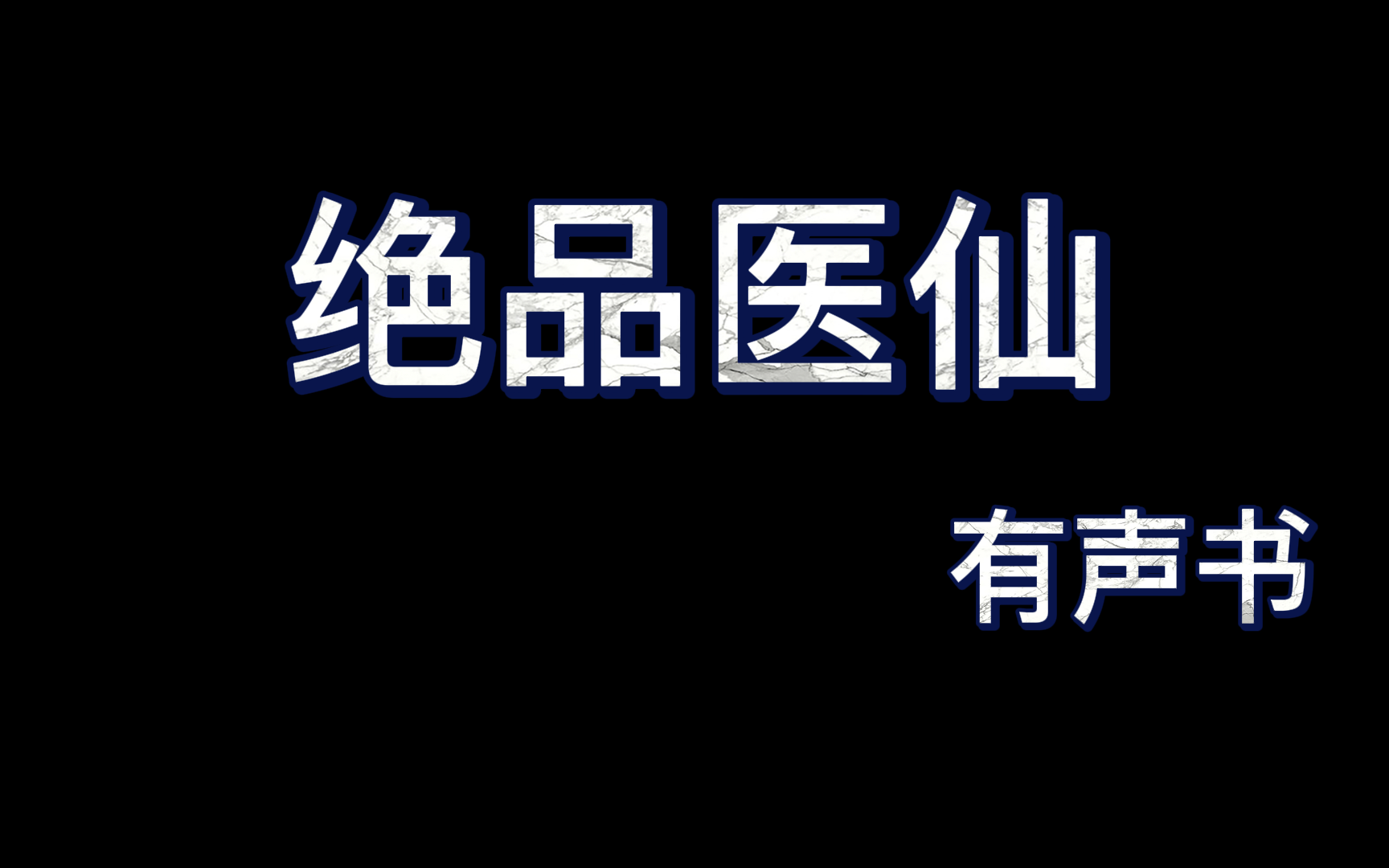 绝品医仙

有声书